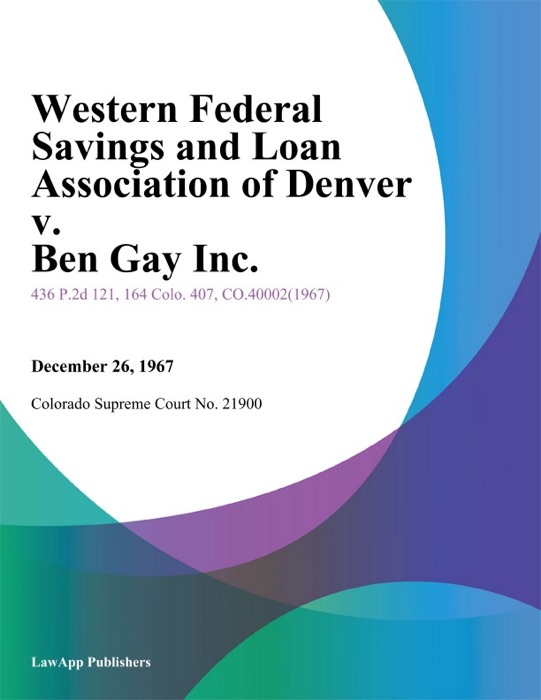 Western Federal Savings and Loan Association of Denver v. Ben Gay Inc.

436 P.2d 121, 164 Colo. 407, CO.40002(1967)

December 26, 1967

Colorado Supreme Court No. 21900

LawApp Publishers